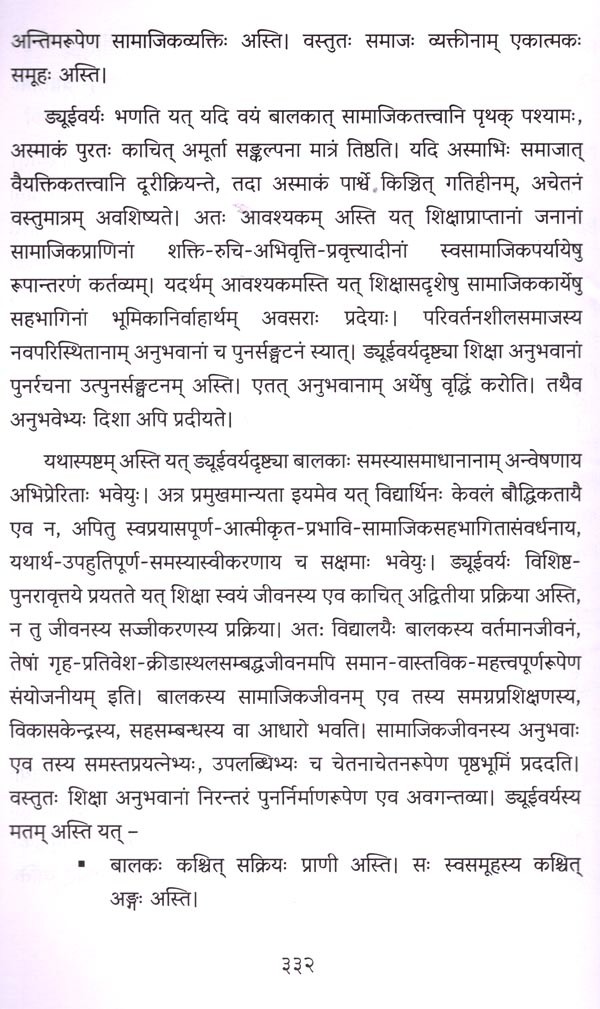 अन्तिमरूपेण सामाजिकव्यक्तिः अस्ति। वस्तुतः समाजः व्यक्तीनाम् एकात्मकः समूहः अस्ति।

ड्यूईवर्यः भणति यत् यदि वयं बालकात् सामाजिकतत्त्वानि पृथक् पश्यामः, अस्माकं पुरतः काचित् अमूर्ता सङ्कल्पना मात्रं तिष्ठति। यदि अस्माभिः समाजात् वैयक्तिकतत्त्वानि दूरीक्रियन्ते, तदा अस्माकं पार्श्वे किञ्चित् गतिहीनम्, अचेतनं वस्तुमात्रम् अवशिष्यते। अतः आवश्यकम् अस्ति यत् शिक्षाप्राप्तानां जनानां सामाजिकप्राणिनां शक्ति-रुचि-अभिवृत्ति-प्रवृत्त्यादीनां स्वसामाजिकपर्यायेषु रूपान्तरणं कर्तव्यम्। यदर्थम् आवश्यकमस्ति यत् शिक्षासदृशेषु सामाजिककार्येषु सहभागिनां भूमिकानिर्वाहार्थम् अवसराः प्रदेयाः। परिवर्तनशीलसमाजस्य नवपरिस्थितानाम् अनुभवानां च पुनर्सङ्घटनं स्यात्। ड्यूईवर्यदृष्ट्या शिक्षा अनुभवानां पुनर्रचना उत्पुनर्सङ्घटनम् अस्ति। एतत् अनुभवानाम् अर्थेषु वृद्धिं करोति। तथैव अनुभवेभ्यः दिशा अपि प्रदीयते।

यथास्पष्टम् अस्ति यत् ड्यूईवर्यदृष्ट्या बालकाः समस्यासमाधानानाम् अन्वेषणाय अभिप्रेरिताः भवेयुः। अत्र प्रमुखमान्यता इयमेव यत् विद्यार्थिनः केवलं बौद्धिकतायै एव न, अपितु स्वप्रयासपूर्ण-आत्मीकृत-प्रभावि-सामाजिकसहभागितासंवर्धनाय, यथार्थ-उपहुतिपूर्ण-समस्यास्वीकरणाय च सक्षमाः भवेयुः। ड्यूईवर्यः विशिष्ट-पुनरावृत्त्ये प्रयतते यत् शिक्षा स्वयं जीवनस्य एव काचित् अद्वितीया प्रक्रिया अस्ति, न तु जीवनस्य सज्जीकरणस्य प्रक्रिया। अतः विद्यालयैः बालकस्य वर्तमानजीवनं, तेषां गृह-प्रतिवेश-क्रीडास्थलसम्बद्धजीवनमपि समान-वास्तविक-महत्त्वपूर्णरूपेण संयोजनीयम् इति। बालकस्य सामाजिकजीवनम् एव तस्य समग्रप्रशिक्षणस्य, विकासकेन्द्रस्य, सहसम्बन्धस्य वा आधारो भवति। सामाजिकजीवनस्य अनुभवाः एव तस्य समस्तप्रयत्नेभ्यः, उपलब्धिभ्यः च चेतनाचेतनरूपेण पृष्ठभूमिं प्रददति। वस्तुतः शिक्षा अनुभवानां निरन्तरं पुनर्निर्माणरूपेण एव अवगन्तव्या। ड्यूईवर्यस्य मतम् अस्ति यत् –

▪ बालकः कश्चित् सक्रियः प्राणी अस्ति। सः स्वसमूहस्य कश्चित् अङ्गः अस्ति।

३३२